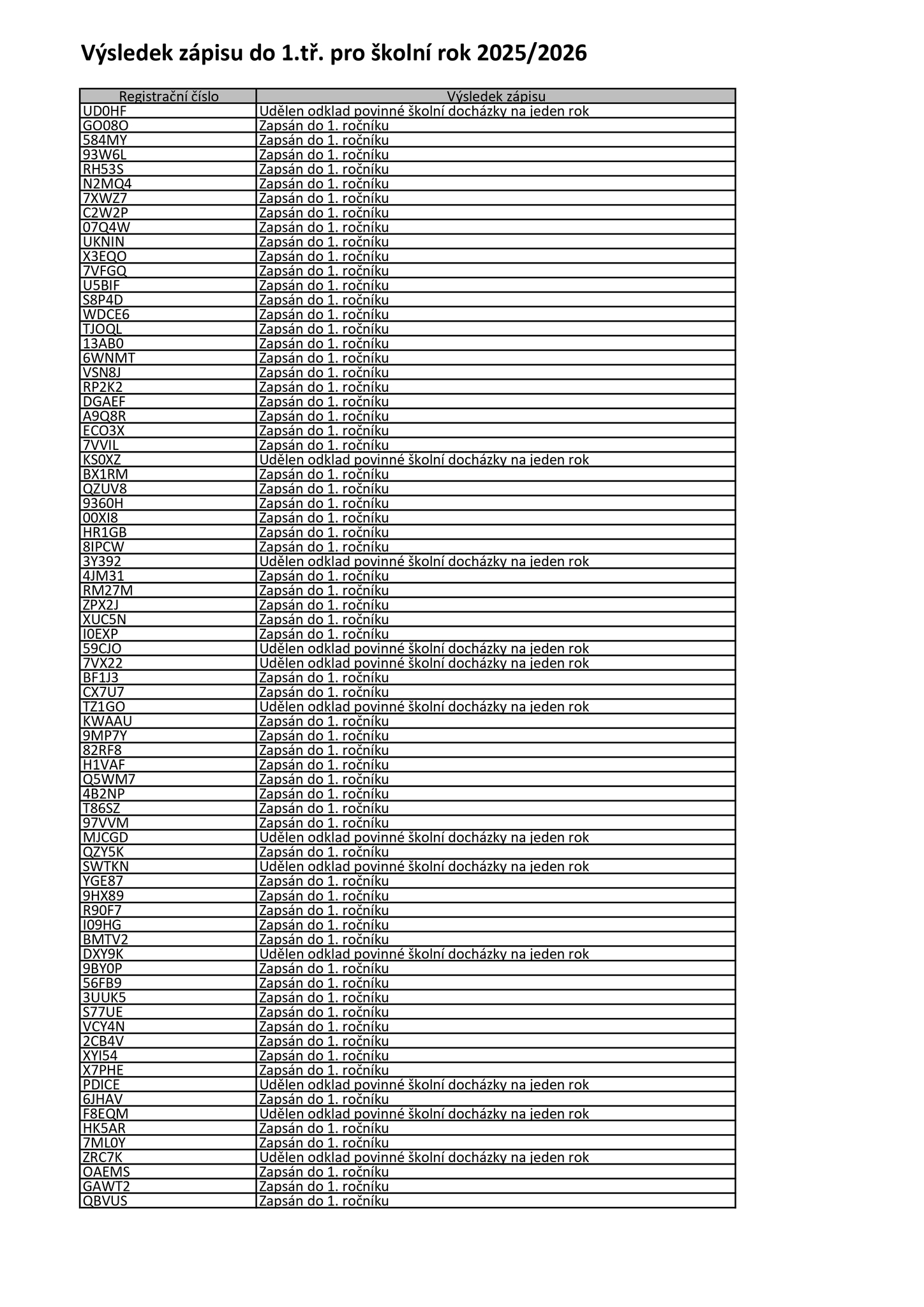 Výsledek zápisu do 1.tř. pro školní rok 2025/2026

| Registrační číslo | Výsledek zápisu |
|---|---|
| UD0HF | Udělen odklad povinné školní docházky na jeden rok |
| GO08O | Zapsán do 1. ročníku |
| 584MY | Zapsán do 1. ročníku |
| 93W6L | Zapsán do 1. ročníku |
| RH53S | Zapsán do 1. ročníku |
| N2MQ4 | Zapsán do 1. ročníku |
| 7XWZ7 | Zapsán do 1. ročníku |
| C2W2P | Zapsán do 1. ročníku |
| 07Q4W | Zapsán do 1. ročníku |
| UKNIN | Zapsán do 1. ročníku |
| X3EQO | Zapsán do 1. ročníku |
| 7VFGQ | Zapsán do 1. ročníku |
| U5BIF | Zapsán do 1. ročníku |
| S8P4D | Zapsán do 1. ročníku |
| WDCE6 | Zapsán do 1. ročníku |
| TJOQL | Zapsán do 1. ročníku |
| 13AB0 | Zapsán do 1. ročníku |
| 6WNMT | Zapsán do 1. ročníku |
| VSN8J | Zapsán do 1. ročníku |
| RP2K2 | Zapsán do 1. ročníku |
| DGAEF | Zapsán do 1. ročníku |
| A9Q8R | Zapsán do 1. ročníku |
| ECO3X | Zapsán do 1. ročníku |
| 7VVIL | Zapsán do 1. ročníku |
| KS0XZ | Udělen odklad povinné školní docházky na jeden rok |
| BX1RM | Zapsán do 1. ročníku |
| QZUV8 | Zapsán do 1. ročníku |
| 9360H | Zapsán do 1. ročníku |
| 00XI8 | Zapsán do 1. ročníku |
| HR1GB | Zapsán do 1. ročníku |
| 8IPCW | Zapsán do 1. ročníku |
| 3Y392 | Udělen odklad povinné školní docházky na jeden rok |
| 4JM31 | Zapsán do 1. ročníku |
| RM27M | Zapsán do 1. ročníku |
| ZPX2J | Zapsán do 1. ročníku |
| XUC5N | Zapsán do 1. ročníku |
| I0EXP | Zapsán do 1. ročníku |
| 59CJO | Udělen odklad povinné školní docházky na jeden rok |
| 7VX22 | Udělen odklad povinné školní docházky na jeden rok |
| BF1J3 | Zapsán do 1. ročníku |
| CX7U7 | Zapsán do 1. ročníku |
| TZ1GO | Udělen odklad povinné školní docházky na jeden rok |
| KWAAU | Zapsán do 1. ročníku |
| 9MP7Y | Zapsán do 1. ročníku |
| 82RF8 | Zapsán do 1. ročníku |
| H1VAF | Zapsán do 1. ročníku |
| Q5WM7 | Zapsán do 1. ročníku |
| 4B2NP | Zapsán do 1. ročníku |
| T86SZ | Zapsán do 1. ročníku |
| 97VVM | Zapsán do 1. ročníku |
| MJCGD | Udělen odklad povinné školní docházky na jeden rok |
| QZY5K | Zapsán do 1. ročníku |
| SWTKN | Udělen odklad povinné školní docházky na jeden rok |
| YGE87 | Zapsán do 1. ročníku |
| 9HX89 | Zapsán do 1. ročníku |
| R90F7 | Zapsán do 1. ročníku |
| I09HG | Zapsán do 1. ročníku |
| BMTV2 | Zapsán do 1. ročníku |
| DXY9K | Udělen odklad povinné školní docházky na jeden rok |
| 9BY0P | Zapsán do 1. ročníku |
| 56FB9 | Zapsán do 1. ročníku |
| 3UUK5 | Zapsán do 1. ročníku |
| S77UE | Zapsán do 1. ročníku |
| VCY4N | Zapsán do 1. ročníku |
| 2CB4V | Zapsán do 1. ročníku |
| XYI54 | Zapsán do 1. ročníku |
| X7PHE | Zapsán do 1. ročníku |
| PDICE | Udělen odklad povinné školní docházky na jeden rok |
| 6JHAV | Zapsán do 1. ročníku |
| F8EQM | Udělen odklad povinné školní docházky na jeden rok |
| HK5AR | Zapsán do 1. ročníku |
| 7ML0Y | Zapsán do 1. ročníku |
| ZRC7K | Udělen odklad povinné školní docházky na jeden rok |
| OAEMS | Zapsán do 1. ročníku |
| GAWT2 | Zapsán do 1. ročníku |
| QBVUS | Zapsán do 1. ročníku |